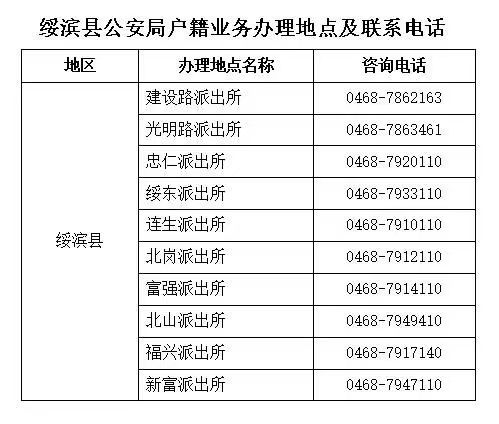 绥滨县公安局户籍业务办理地点及联系电话

| 地区 | 办理地点名称 | 咨询电话 |
|---|---|---|
| 绥滨县 | 建设路派出所 | 0468-7862163 |
| | 光明路派出所 | 0468-7863461 |
| | 忠仁派出所 | 0468-7920110 |
| | 绥东派出所 | 0468-7933110 |
| | 连生派出所 | 0468-7910110 |
| | 北岗派出所 | 0468-7912110 |
| | 富强派出所 | 0468-7914110 |
| | 北山派出所 | 0468-7949410 |
| | 福兴派出所 | 0468-7917140 |
| | 新富派出所 | 0468-7947110 |